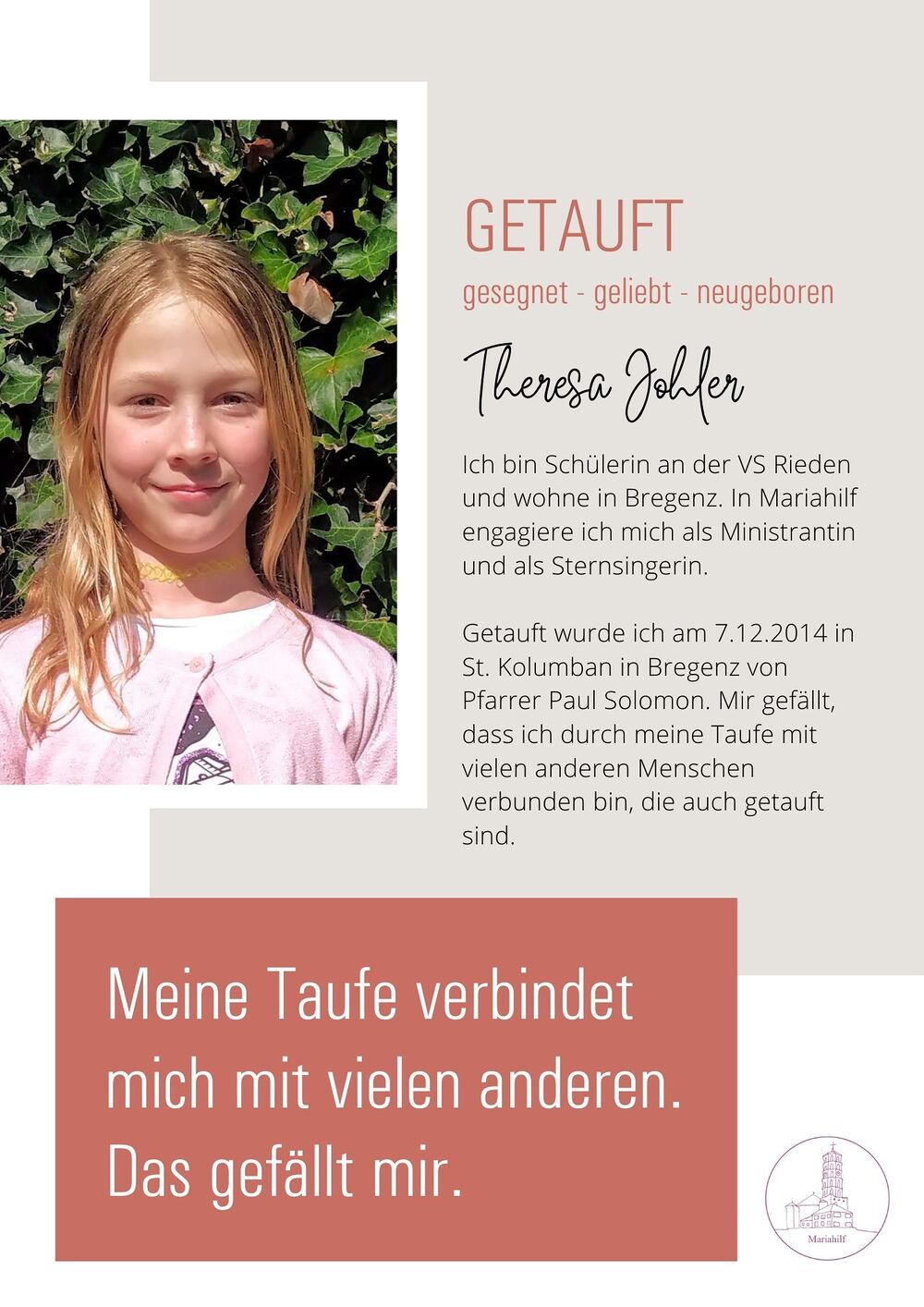 GETAUFT

gesegnet - geliebt - neugeboren

Theresa Johler

Ich bin Schülerin an der VS Rieden und wohne in Bregenz. In Mariahilf engagiere ich mich als Ministrantin und als Sternsingerin.

Getauft wurde ich am 7.12.2014 in St. Kolumban in Bregenz von Pfarrer Paul Solomon. Mir gefällt, dass ich durch meine Taufe mit vielen anderen Menschen verbunden bin, die auch getauft sind.

Meine Taufe verbindet mich mit vielen anderen. Das gefällt mir.

Mariahilf